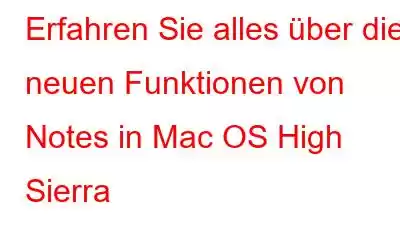 Erfahren Sie alles über die neuen Funktionen von Notes in Mac OS High Sierra